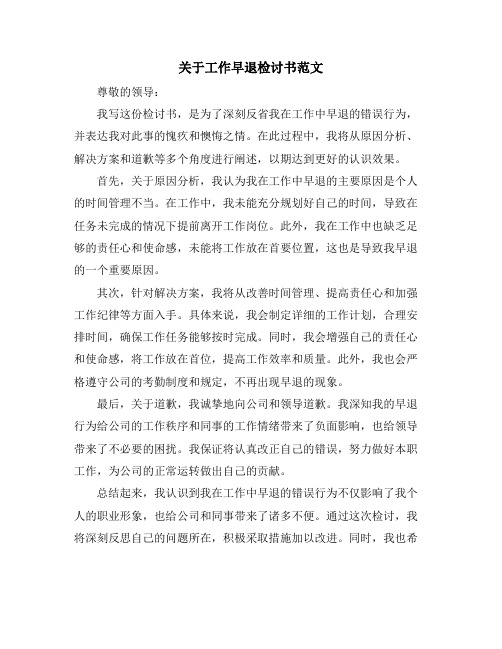 关于工作早退检讨书范文

尊敬的领导：

我写这份检讨书，是为了深刻反省我在工作中早退的错误行为，并表达我对此事的愧疚和懊悔之情。在此过程中，我将从原因分析、解决方案和道歉等多个角度进行阐述，以期达到更好的认识效果。

首先，关于原因分析，我认为我在工作中早退的主要原因是个人的时间管理不当。在工作中，我未能充分规划好自己的时间，导致在任务未完成的情况下提前离开工作岗位。此外，我在工作中也缺乏足够的责任心和使命感，未能将工作放在首要位置，这也是导致我早退的一个重要原因。

其次，针对解决方案，我将从改善时间管理、提高责任心和加强工作纪律等方面入手。具体来说，我会制定详细的工作计划，合理安排时间，确保工作任务能够按时完成。同时，我会增强自己的责任心和使命感，将工作放在首位，提高工作效率和质量。此外，我也会严格遵守公司的考勤制度和规定，不再出现早退的现象。

最后，关于道歉，我诚挚地向公司和领导道歉。我深知我的早退行为给公司的工作秩序和同事的工作情绪带来了负面影响，也给领导带来了不必要的困扰。我保证将认真改正自己的错误，努力做好本职工作，为公司的正常运转做出自己的贡献。

总结起来，我认识到我在工作中早退的错误行为不仅影响了我个人的职业形象，也给公司和同事带来了诸多不便。通过这次检讨，我将深刻反思自己的问题所在，积极采取措施加以改进。同时，我也希